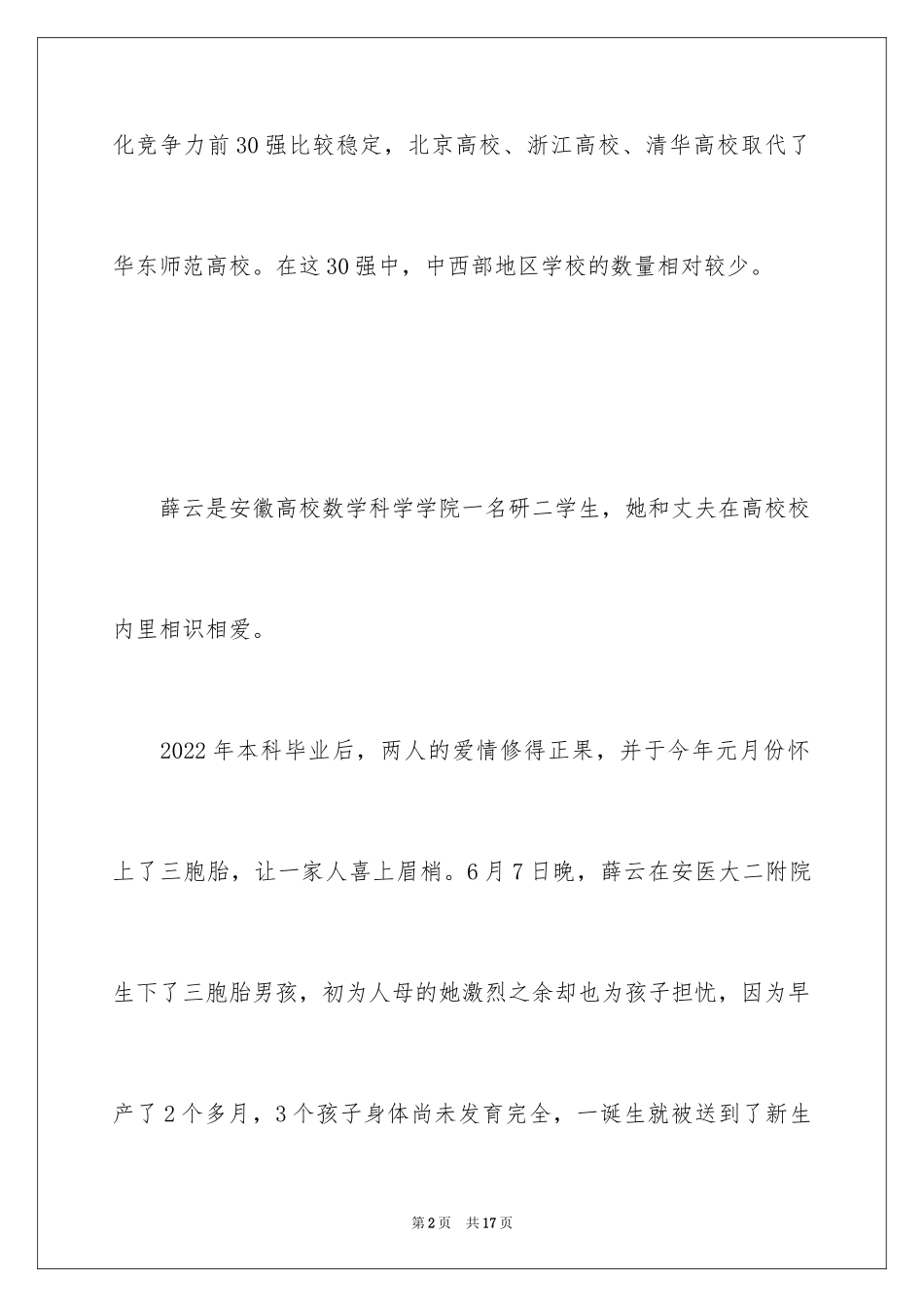 化竞争力前30强比较稳定，北京高校、浙江高校、清华高校取代了华东师范高校。在这30强中，中西部地区学校的数量相对较少。

薛云是安徽高校数学科学学院一名研二学生，她和丈夫在高校校内里相识相爱。

2022年本科毕业后，两人的爱情修得正果，并于今年元月份怀上了三胞胎，让一家人喜上眉梢。6月7日晚，薛云在安医大二附院生下了三胞胎男孩，初为人母的她激烈之余却也为孩子担忧，因为早产了2个多月，3个孩子身体尚未发育完全，一诞生就被送到了新生

第2页 共17页